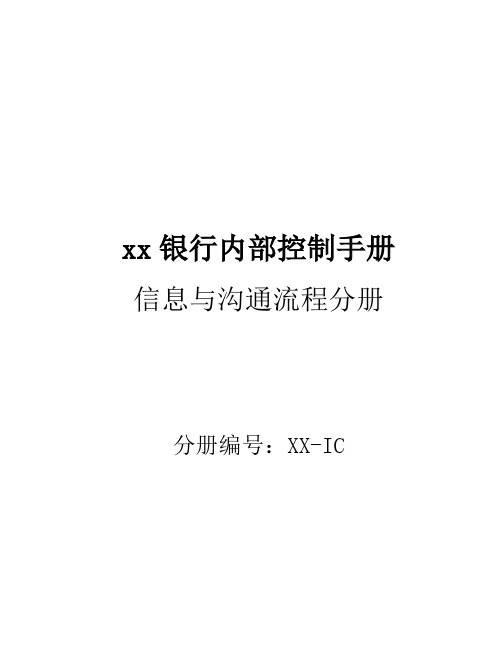 xx 银行内部控制手册

信息与沟通流程分册

分册编号：XX-IC